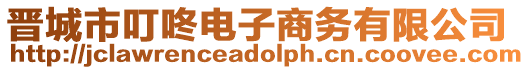 晋城市叮咚电子商务有限公司
http://jclawrenceadolph.cn.coovee.com